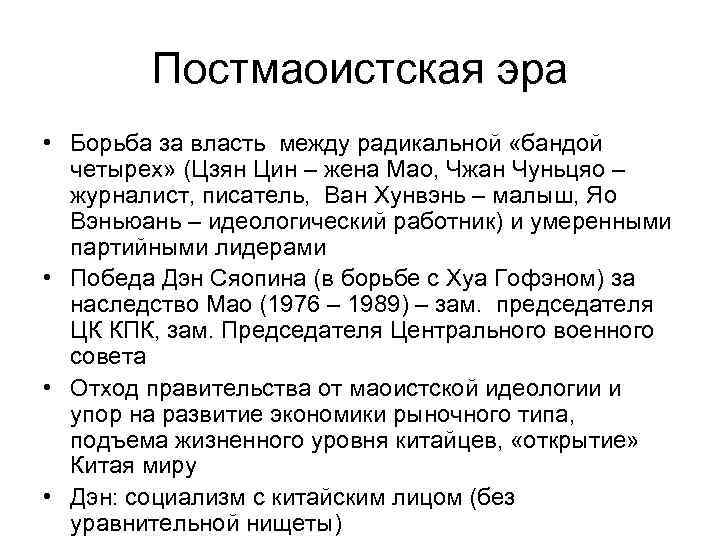 Постмаоистская эра

• Борьба за власть между радикальной «бандой четырех» (Цзян Цин – жена Мао, Чжан Чуньцяо – журналист, писатель, Ван Хунвэнь – малыш, Яо Вэньюань – идеологический работник) и умеренными партийными лидерами
• Победа Дэн Сяопина (в борьбе с Хуа Гофэном) за наследство Мао (1976 – 1989) – зам. председателя ЦК КПК, зам. Председателя Центрального военного совета
• Отход правительства от маоистской идеологии и упор на развитие экономики рыночного типа, подъема жизненного уровня китайцев, «открытие» Китая миру
• Дэн: социализм с китайским лицом (без уравнительной нищеты)